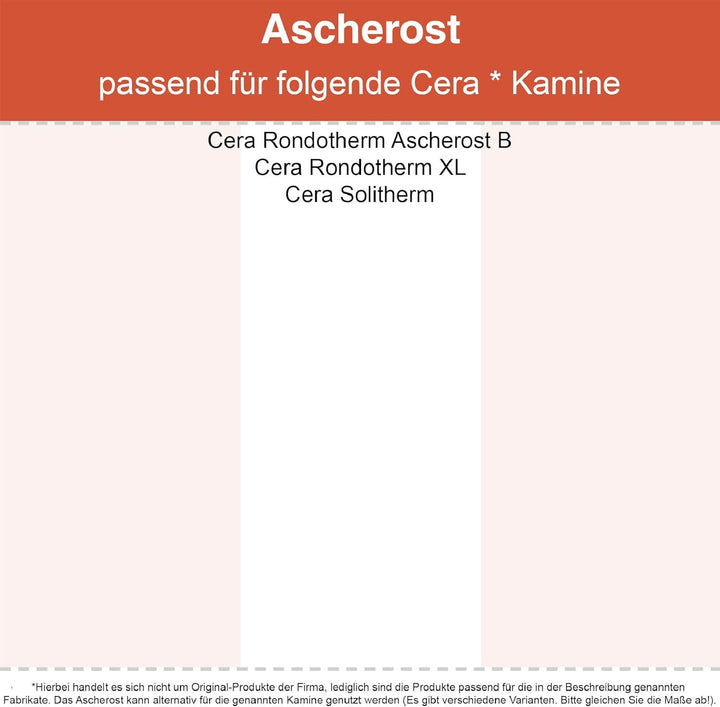 Ascherost

passend für folgende Cera * Kamine

Cera Rondotherm Ascherost B
Cera Rondotherm XL
Cera Solitherm

*Hierbei handelt es sich nicht um Original-Produkte der Firma, lediglich sind die Produkte passend für die in der Beschreibung genannten Fabrikate. Das Ascherost kann alternativ für die genannten Kamine genutzt werden (Es gibt verschiedene Varianten. Bitte gleichen Sie die Maße ab!).